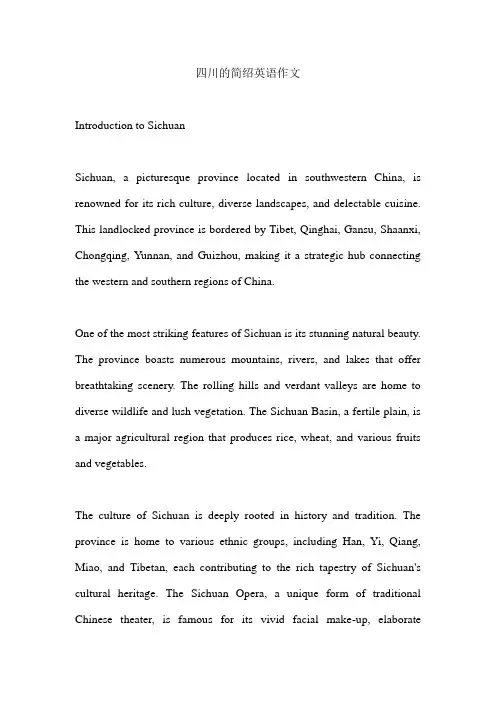 四川的简绍英语作文

Introduction to Sichuan

Sichuan, a picturesque province located in southwestern China, is renowned for its rich culture, diverse landscapes, and delectable cuisine. This landlocked province is bordered by Tibet, Qinghai, Gansu, Shaanxi, Chongqing, Yunnan, and Guizhou, making it a strategic hub connecting the western and southern regions of China.

One of the most striking features of Sichuan is its stunning natural beauty. The province boasts numerous mountains, rivers, and lakes that offer breathtaking scenery. The rolling hills and verdant valleys are home to diverse wildlife and lush vegetation. The Sichuan Basin, a fertile plain, is a major agricultural region that produces rice, wheat, and various fruits and vegetables.

The culture of Sichuan is deeply rooted in history and tradition. The province is home to various ethnic groups, including Han, Yi, Qiang, Miao, and Tibetan, each contributing to the rich tapestry of Sichuan's cultural heritage. The Sichuan Opera, a unique form of traditional Chinese theater, is famous for its vivid facial make-up, elaborate